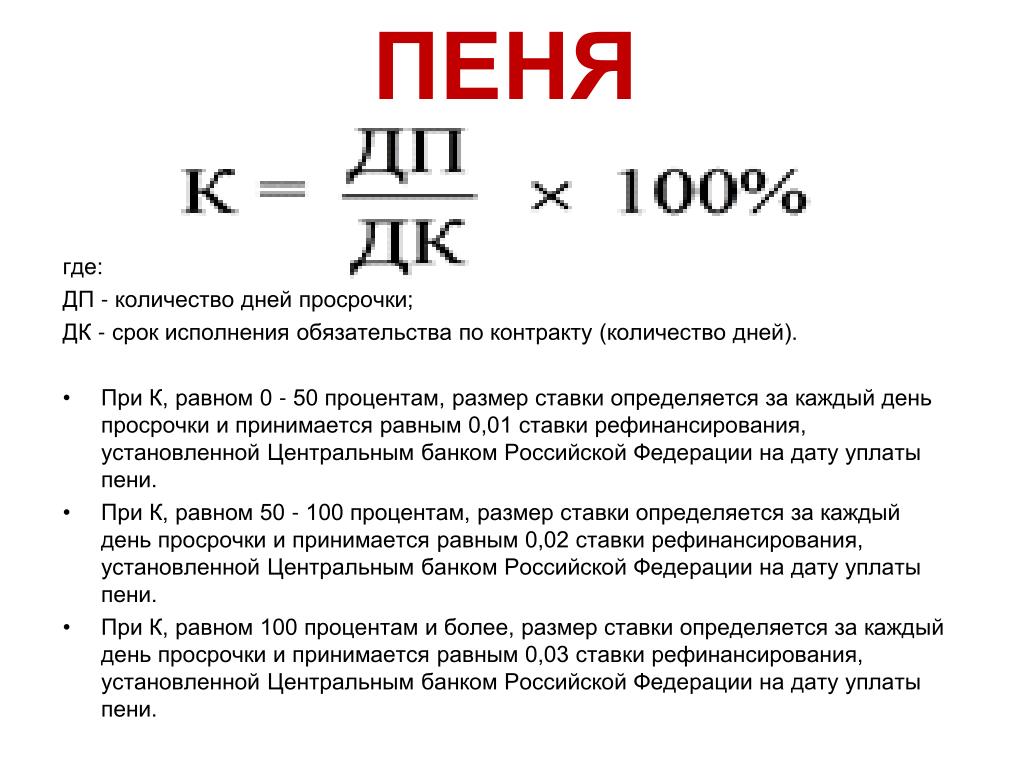 ПЕНЯ

$К = \frac{ДП}{ДК} \times 100\%$

где:
ДП - количество дней просрочки;
ДК - срок исполнения обязательства по контракту (количество дней).

• При К, равном 0 - 50 процентам, размер ставки определяется за каждый день просрочки и принимается равным 0,01 ставки рефинансирования, установленной Центральным банком Российской Федерации на дату уплаты пени.
• При К, равном 50 - 100 процентам, размер ставки определяется за каждый день просрочки и принимается равным 0,02 ставки рефинансирования, установленной Центральным банком Российской Федерации на дату уплаты пени.
• При К, равном 100 процентам и более, размер ставки определяется за каждый день просрочки и принимается равным 0,03 ставки рефинансирования, установленной Центральным банком Российской Федерации на дату уплаты пени.